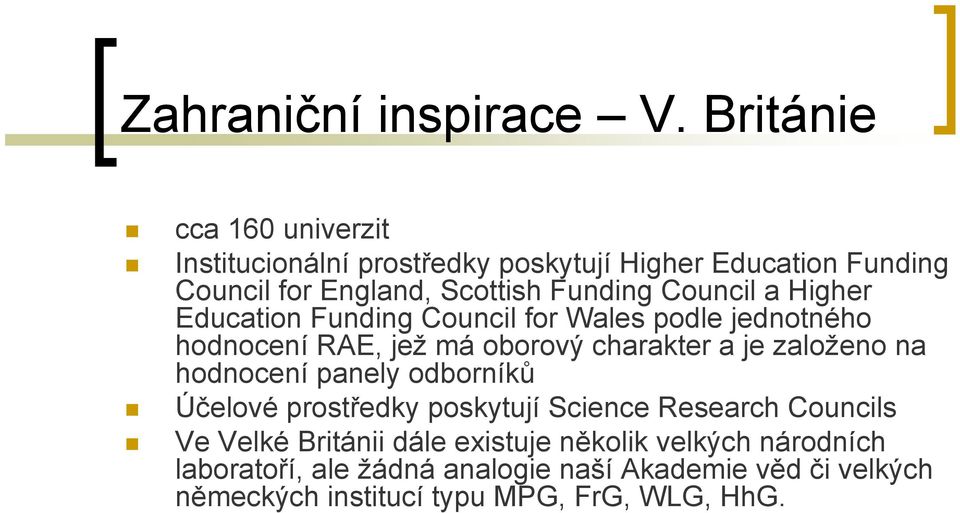 Zahraniční inspirace – V. Británie

cca 160 univerzit

Institucionální prostředky poskytují Higher Education Funding Council for England, Scottish Funding Council a Higher Education Funding Council for Wales podle jednotného hodnocení RAE, jež má oborový charakter a je založeno na hodnocení panely odborníků

Účelové prostředky poskytují Science Research Councils

Ve Velké Británii dále existuje několik velkých národních laboratoří, ale žádná analogie naší Akademie věd či velkých německých institucí typu MPG, FrG, WLG, HhG.